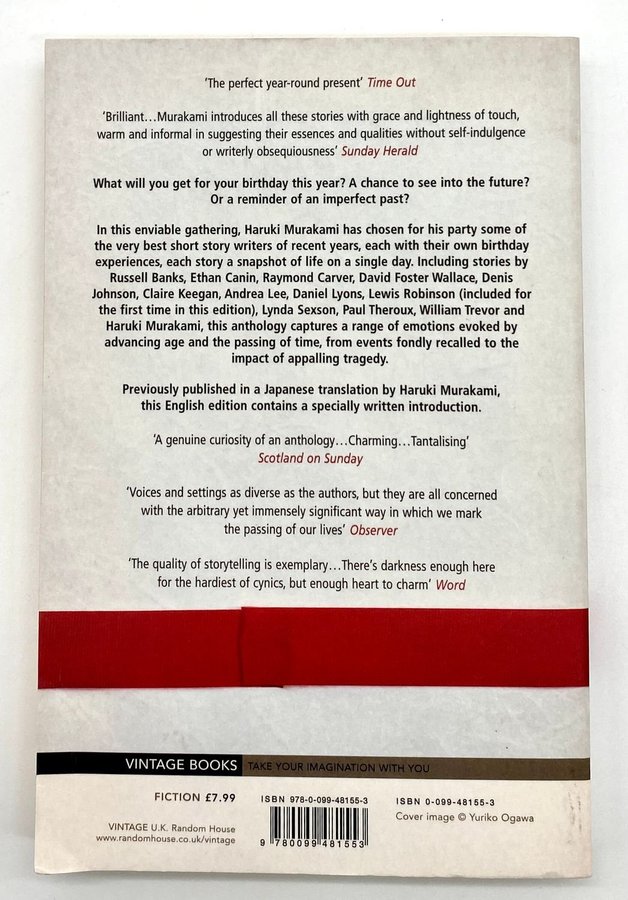 'The perfect year-round present' Time Out

'Brilliant…Murakami introduces all these stories with grace and lightness of touch, warm and informal in suggesting their essences and qualities without self-indulgence or writerly obsequiousness' Sunday Herald

What will you get for your birthday this year? A chance to see into the future? Or a reminder of an imperfect past?

In this enviable gathering, Haruki Murakami has chosen for his party some of the very best short story writers of recent years, each with their own birthday experiences, each story a snapshot of life on a single day. Including stories by Russell Banks, Ethan Canin, Raymond Carver, David Foster Wallace, Denis Johnson, Claire Keegan, Andrea Lee, Daniel Lyons, Lewis Robinson (included for the first time in this edition), Lynda Sexson, Paul Theroux, William Trevor and Haruki Murakami, this anthology captures a range of emotions evoked by advancing age and the passing of time, from events fondly recalled to the impact of appalling tragedy.

Previously published in a Japanese translation by Haruki Murakami, this English edition contains a specially written introduction.

'A genuine curiosity of an anthology…Charming…Tantalising' Scotland on Sunday

'Voices and settings as diverse as the authors, but they are all concerned with the arbitrary yet immensely significant way in which we mark the passing of our lives' Observer

'The quality of storytelling is exemplary…There's darkness enough here for the hardiest of cynics, but enough heart to charm' Word

VINTAGE BOOKS TAKE YOUR IMAGINATION WITH YOU

FICTION £7.99

VINTAGE U.K. Random House
www.randomhouse.co.uk/vintage

ISBN 978-0-099-48155-3

9 780099 481553

ISBN 0-099-48155-3
Cover image © Yuriko Ogawa